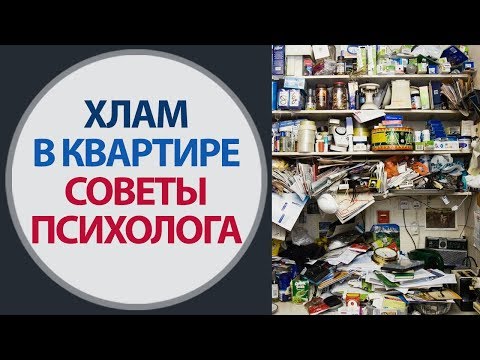 ХЛАМ
В КВАРТИРЕ
СОВЕТЫ
ПСИХОЛОГА